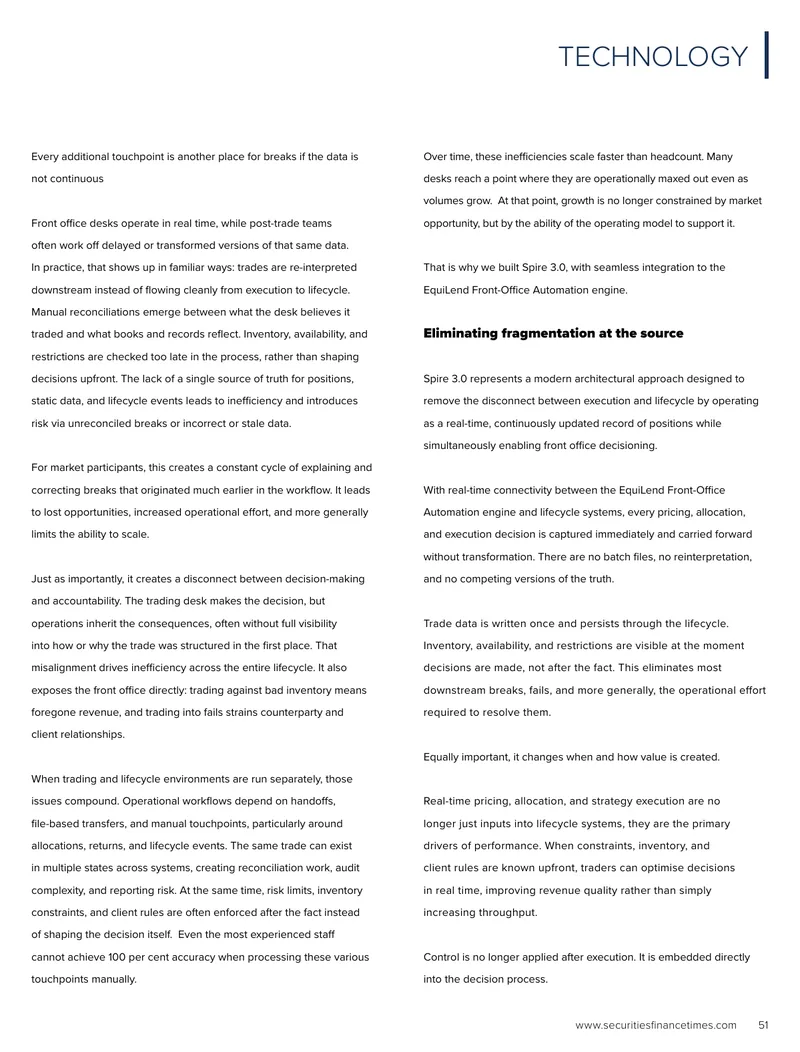 TECHNOLOGY

Every additional touchpoint is another place for breaks if the data is not continuous

Front office desks operate in real time, while post-trade teams often work off delayed or transformed versions of that same data. In practice, that shows up in familiar ways: trades are re-interpreted downstream instead of flowing cleanly from execution to lifecycle. Manual reconciliations emerge between what the desk believes it traded and what books and records reflect. Inventory, availability, and restrictions are checked too late in the process, rather than shaping decisions upfront. The lack of a single source of truth for positions, static data, and lifecycle events leads to inefficiency and introduces risk via unreconciled breaks or incorrect or stale data.

For market participants, this creates a constant cycle of explaining and correcting breaks that originated much earlier in the workflow. It leads to lost opportunities, increased operational effort, and more generally limits the ability to scale.

Just as importantly, it creates a disconnect between decision-making and accountability. The trading desk makes the decision, but operations inherit the consequences, often without full visibility into how or why the trade was structured in the first place. That misalignment drives inefficiency across the entire lifecycle. It also exposes the front office directly: trading against bad inventory means foregone revenue, and trading into fails strains counterparty and client relationships.

When trading and lifecycle environments are run separately, those issues compound. Operational workflows depend on handoffs, file-based transfers, and manual touchpoints, particularly around allocations, returns, and lifecycle events. The same trade can exist in multiple states across systems, creating reconciliation work, audit complexity, and reporting risk. At the same time, risk limits, inventory constraints, and client rules are often enforced after the fact instead of shaping the decision itself. Even the most experienced staff cannot achieve 100 per cent accuracy when processing these various touchpoints manually.

Over time, these inefficiencies scale faster than headcount. Many desks reach a point where they are operationally maxed out even as volumes grow. At that point, growth is no longer constrained by market opportunity, but by the ability of the operating model to support it.

That is why we built Spire 3.0, with seamless integration to the EquiLend Front-Office Automation engine.

Eliminating fragmentation at the source

Spire 3.0 represents a modern architectural approach designed to remove the disconnect between execution and lifecycle by operating as a real-time, continuously updated record of positions while simultaneously enabling front office decisioning.

With real-time connectivity between the EquiLend Front-Office Automation engine and lifecycle systems, every pricing, allocation, and execution decision is captured immediately and carried forward without transformation. There are no batch files, no reinterpretation, and no competing versions of the truth.

Trade data is written once and persists through the lifecycle. Inventory, availability, and restrictions are visible at the moment decisions are made, not after the fact. This eliminates most downstream breaks, fails, and more generally, the operational effort required to resolve them.

Equally important, it changes when and how value is created.

Real-time pricing, allocation, and strategy execution are no longer just inputs into lifecycle systems, they are the primary drivers of performance. When constraints, inventory, and client rules are known upfront, traders can optimise decisions in real time, improving revenue quality rather than simply increasing throughput.

Control is no longer applied after execution. It is embedded directly into the decision process.

www.securitiesfinancetimes.com 51